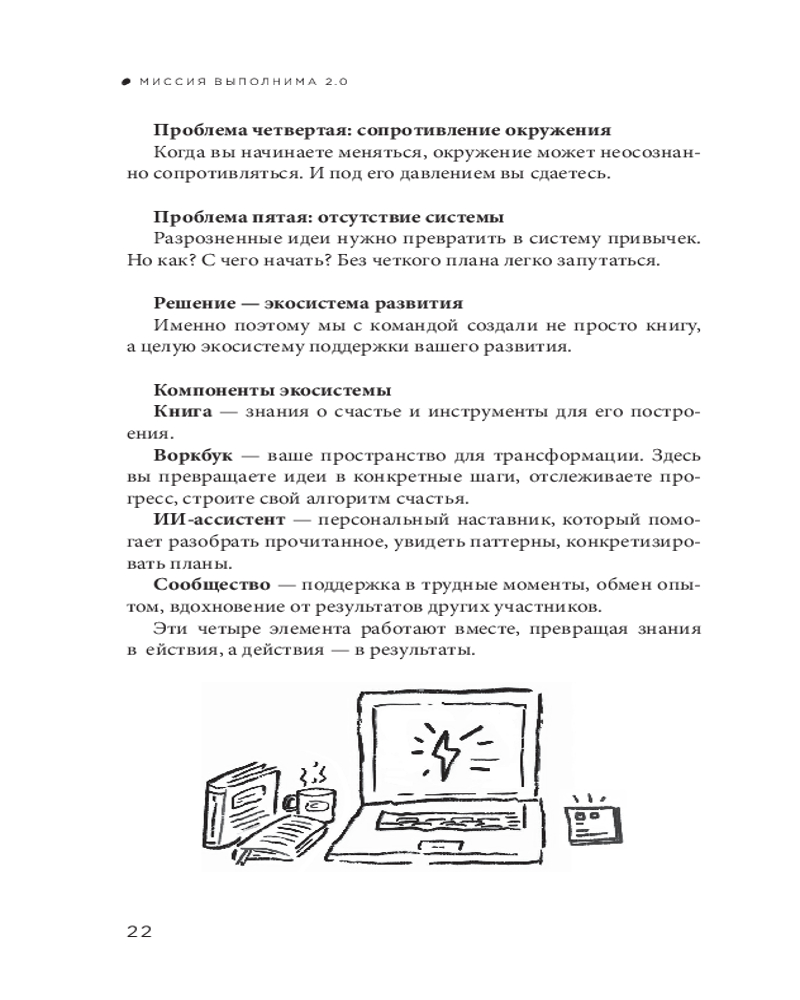 МИССИЯ ВЫПОЛНИМА 2.0

**Проблема четвертая: сопротивление окружения**
Когда вы начинаете меняться, окружение может неосознанно сопротивляться. И под его давлением вы сдаетесь.

**Проблема пятая: отсутствие системы**
Разрозненные идеи нужно превратить в систему привычек. Но как? С чего начать? Без четкого плана легко запутаться.

**Решение — экосистема развития**
Именно поэтому мы с командой создали не просто книгу, а целую экосистему поддержки вашего развития.

**Компоненты экосистемы**
**Книга** — знания о счастье и инструменты для его построения.
**Воркбук** — ваше пространство для трансформации. Здесь вы превращаете идеи в конкретные шаги, отслеживаете прогресс, строите свой алгоритм счастья.
**ИИ-ассистент** — персональный наставник, который помогает разобрать прочитанное, увидеть паттерны, конкретизировать планы.
**Сообщество** — поддержка в трудные моменты, обмен опытом, вдохновение от результатов других участников.
Эти четыре элемента работают вместе, превращая знания в ействия, а действия — в результаты.

22